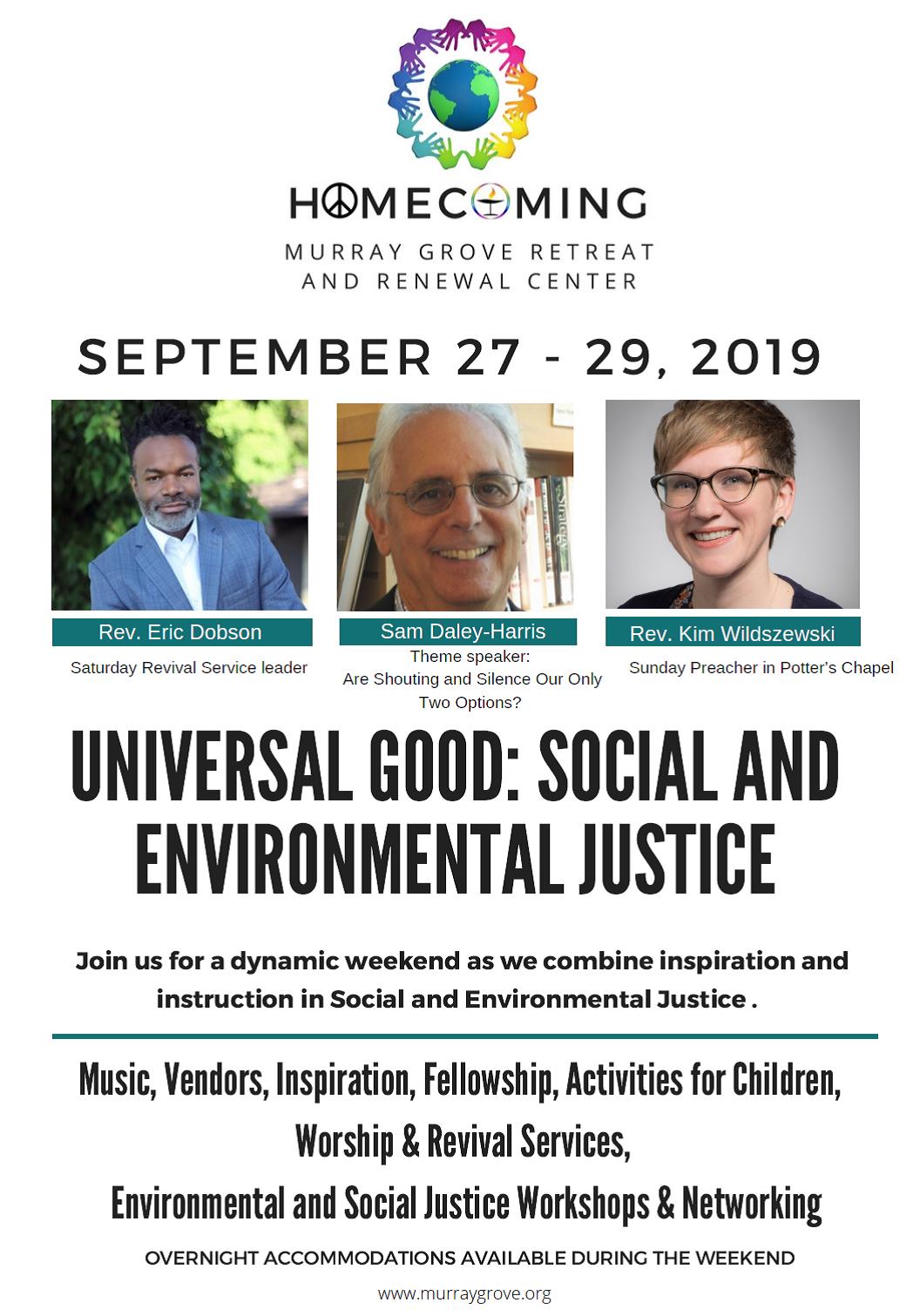 HOMECOMING
MURRAY GROVE RETREAT AND RENEWAL CENTER

SEPTEMBER 27 - 29, 2019

Rev. Eric Dobson
Saturday Revival Service leader

Sam Daley-Harris
Theme speaker:
Are Shouting and Silence Our Only Two Options?

Rev. Kim Wildszewski
Sunday Preacher in Potter's Chapel

UNIVERSAL GOOD: SOCIAL AND ENVIRONMENTAL JUSTICE

Join us for a dynamic weekend as we combine inspiration and instruction in Social and Environmental Justice .

Music, Vendors, Inspiration, Fellowship, Activities for Children,
Worship & Revival Services,
Environmental and Social Justice Workshops & Networking

OVERNIGHT ACCOMMODATIONS AVAILABLE DURING THE WEEKEND

www.murraygrove.org